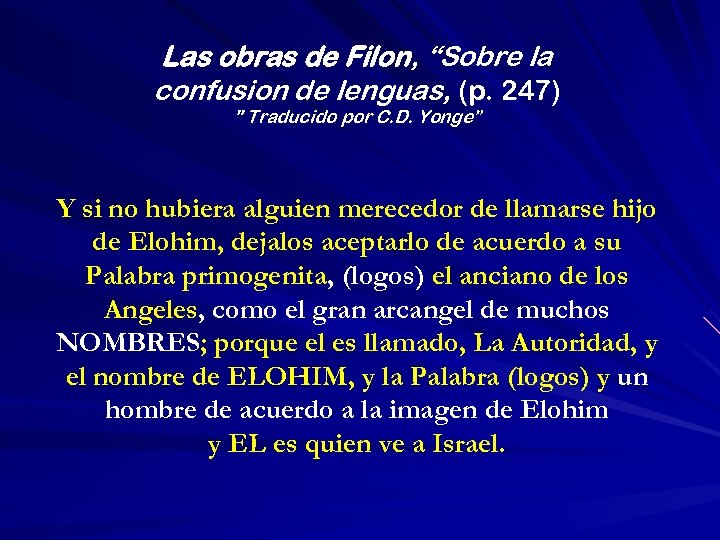 Las obras de Filon, "Sobre la confusion de lenguas, (p. 247)
" Traducido por C.D. Yonge"

Y si no hubiera alguien merecedor de llamarse hijo de Elohim, dejalos aceptarlo de acuerdo a su Palabra primogenita, (logos) el anciano de los Angeles, como el gran arcangel de muchos NOMBRES; porque el es llamado, La Autoridad, y el nombre de ELOHIM, y la Palabra (logos) y un hombre de acuerdo a la imagen de Elohim
y EL es quien ve a Israel.